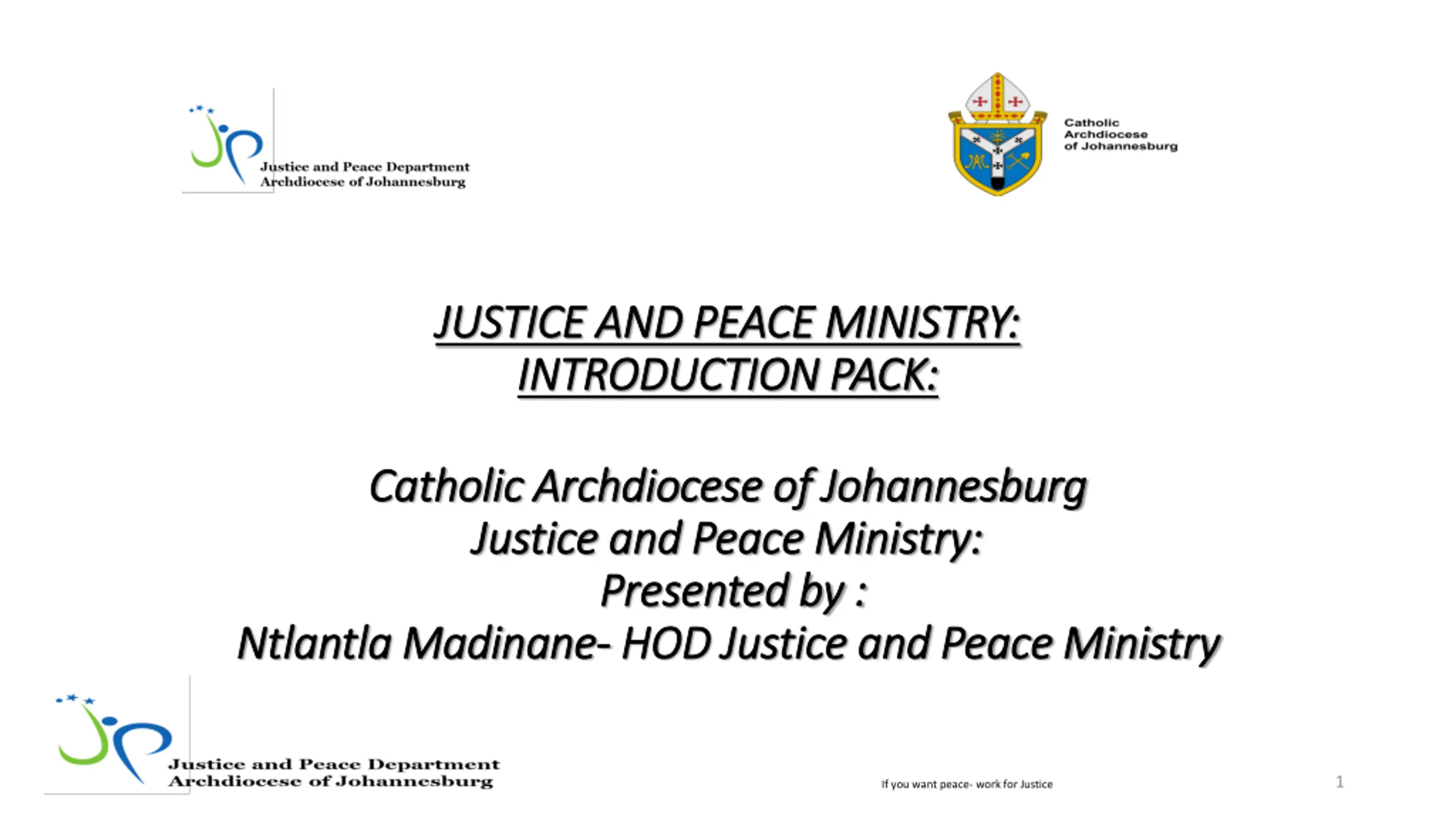 Justice and Peace Department
Archdiocese of Johannesburg

Catholic
Archdiocese
of Johannesburg

JUSTICE AND PEACE MINISTRY:
INTRODUCTION PACK:

Catholic Archdiocese of Johannesburg
Justice and Peace Ministry:
Presented by :
Ntlantla Madinane- HOD Justice and Peace Ministry

Justice and Peace Department
Archdiocese of Johannesburg

If you want peace- work for Justice

1